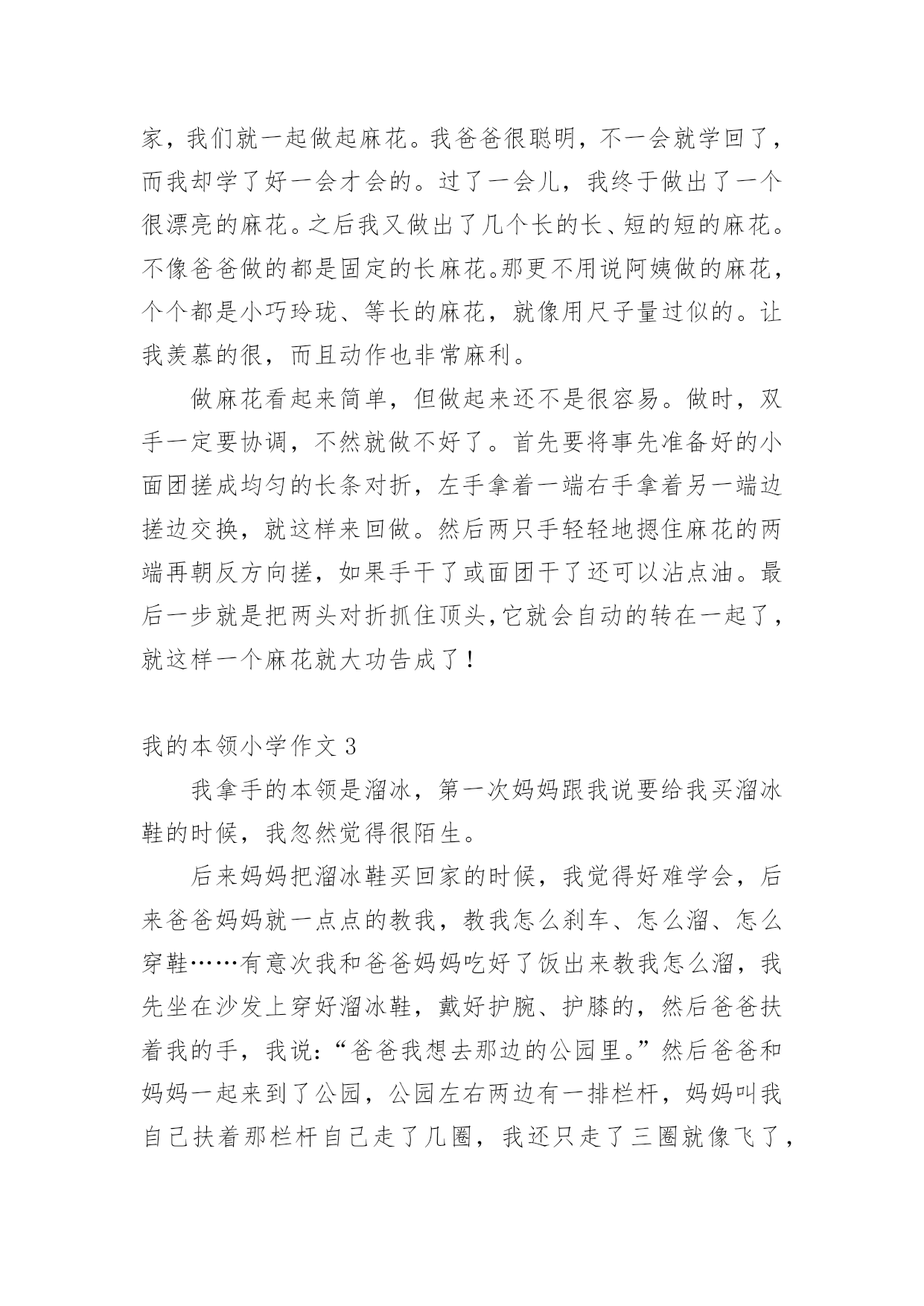 家，我们就一起做起麻花。我爸爸很聪明，不一会就学回了，而我却学了好一会才会的。过了一会儿，我终于做出了一个很漂亮的麻花。之后我又做出了几个长的长、短的短的麻花。不像爸爸做的都是固定的长麻花。那更不用说阿姨做的麻花，个个都是小巧玲珑、等长的麻花，就像用尺子量过似的。让我羡慕的很，而且动作也非常麻利。

做麻花看起来简单，但做起来还不是很容易。做时，双手一定要协调，不然就做不好了。首先要将事先准备好的小面团搓成均匀的长条对折，左手拿着一端右手拿着另一端边搓边交换，就这样来回做。然后两只手轻轻地摁住麻花的两端再朝反方向搓，如果手干了或面团干了还可以沾点油。最后一步就是把两头对折抓住顶头,它就会自动的转在一起了，就这样一个麻花就大功告成了！

我的本领小学作文 3

我拿手的本领是溜冰，第一次妈妈跟我说要给我买溜冰鞋的时候，我忽然觉得很陌生。

后来妈妈把溜冰鞋买回家的时候，我觉得好难学会，后来爸爸妈妈就一点点的教我，教我怎么刹车、怎么溜、怎么穿鞋……有意次我和爸爸妈妈吃好了饭出来教我怎么溜，我先坐在沙发上穿好溜冰鞋，戴好护腕、护膝的，然后爸爸扶着我的手，我说：“爸爸我想去那边的公园里。”然后爸爸和妈妈一起来到了公园，公园左右两边有一排栏杆，妈妈叫我自己扶着那栏杆自己走了几圈，我还只走了三圈就像飞了，